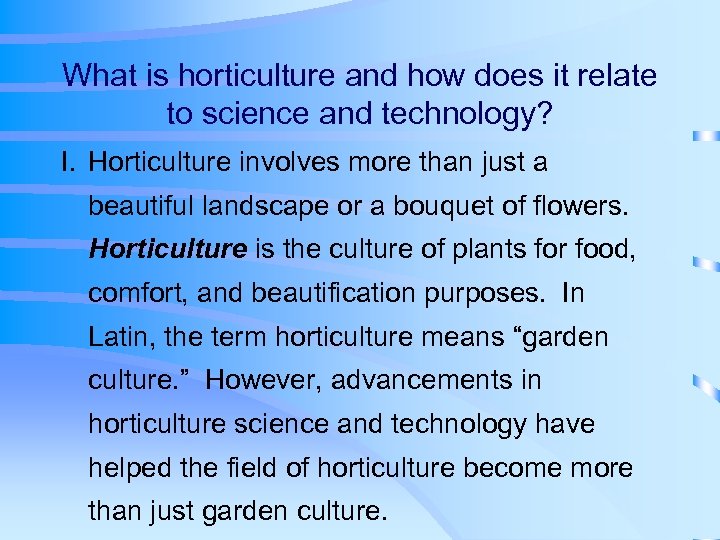 What is horticulture and how does it relate to science and technology?

I. Horticulture involves more than just a beautiful landscape or a bouquet of flowers. Horticulture is the culture of plants for food, comfort, and beautification purposes. In Latin, the term horticulture means "garden culture." However, advancements in horticulture science and technology have helped the field of horticulture become more than just garden culture.